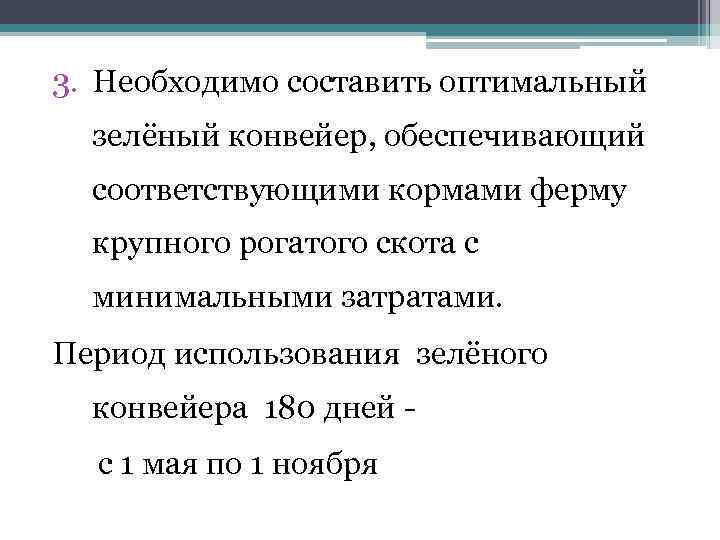 3. Необходимо составить оптимальный зелёный конвейер, обеспечивающий соответствующими кормами ферму крупного рогатого скота с минимальными затратами.

Период использования зелёного конвейера 180 дней -

с 1 мая по 1 ноября